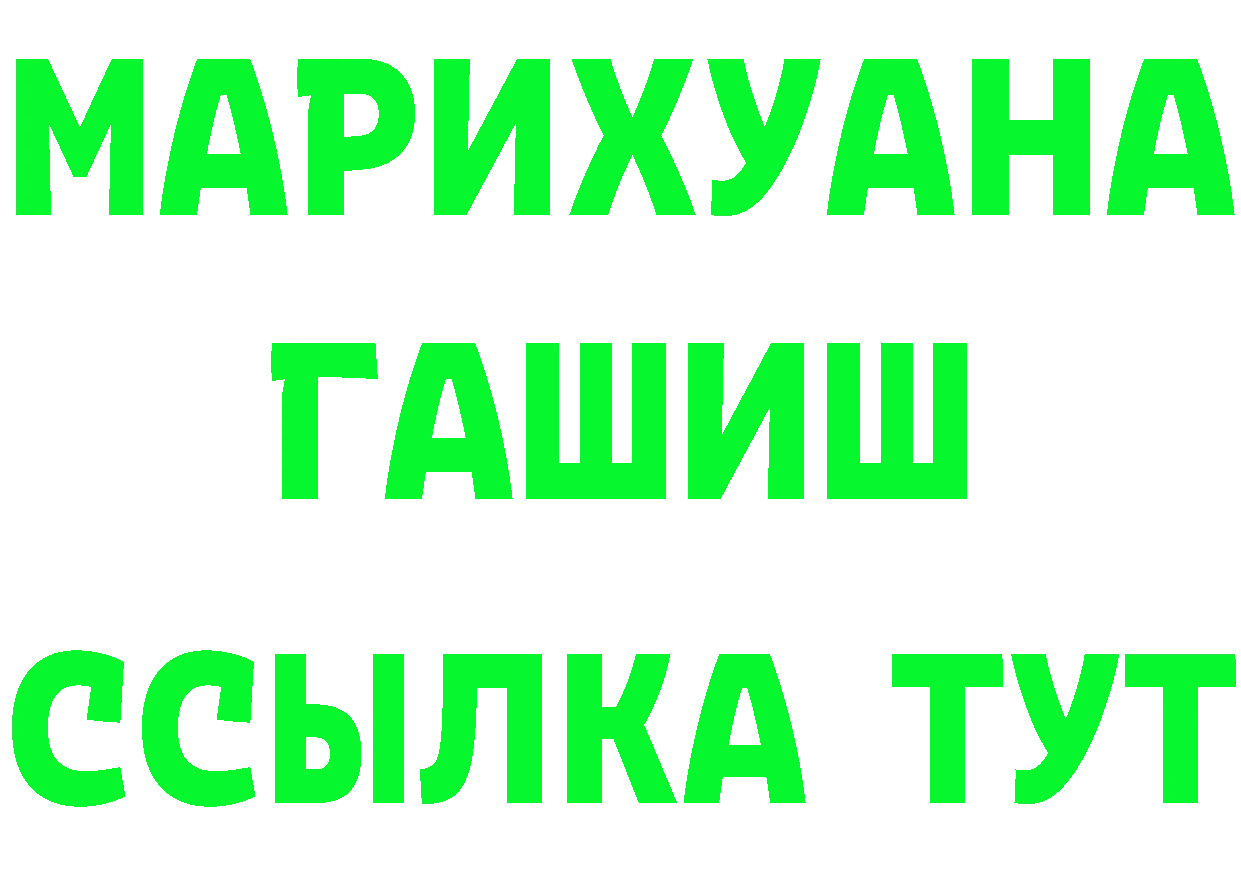 МАРИХУАНА
ГАШИШ
ССЫЛКА ТУТ